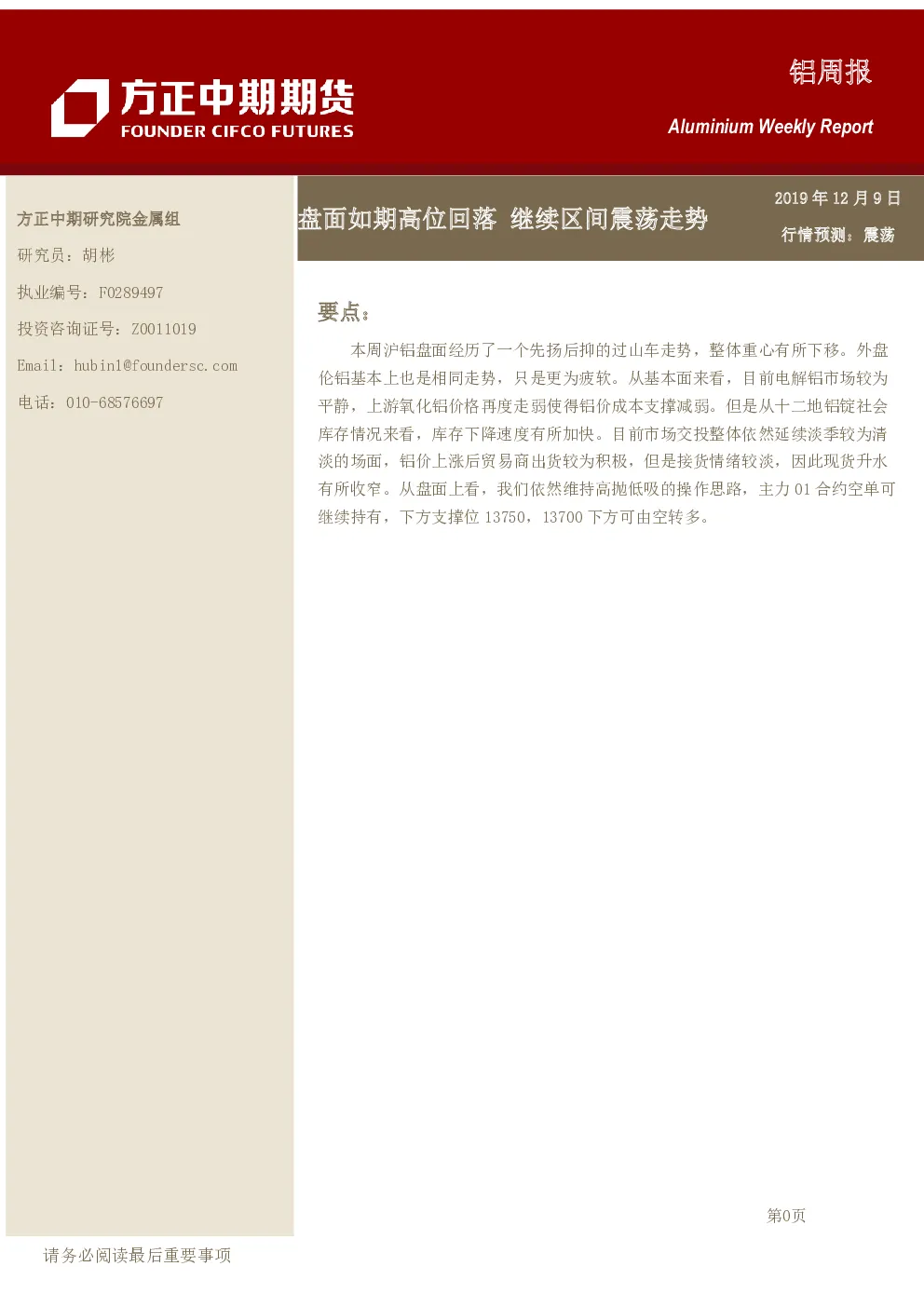 方正中期期货
FOUNDER CIFCO FUTURES

铝周报
Aluminium Weekly Report

方正中期研究院金属组

研究员：胡彬

执业编号：F0289497

投资咨询证号：Z0011019

Email：hubin1@foundersc.com

电话：010-68576697

盘面如期高位回落 继续区间震荡走势

2019 年 12 月 9 日

行情预测：震荡

要点：

本周沪铝盘面经历了一个先扬后抑的过山车走势，整体重心有所下移。外盘伦铝基本上也是相同走势，只是更为疲软。从基本面来看，目前电解铝市场较为平静，上游氧化铝价格再度走弱使得铝价成本支撑减弱。但是从十二地铝锭社会库存情况来看，库存下降速度有所加快。目前市场交投整体依然延续淡季较为清淡的场面，铝价上涨后贸易商出货较为积极，但是接货情绪较淡，因此现货升水有所收窄。从盘面上看，我们依然维持高抛低吸的操作思路，主力 01 合约空单可继续持有，下方支撑位 13750，13700 下方可由空转多。

第0页

请务必阅读最后重要事项